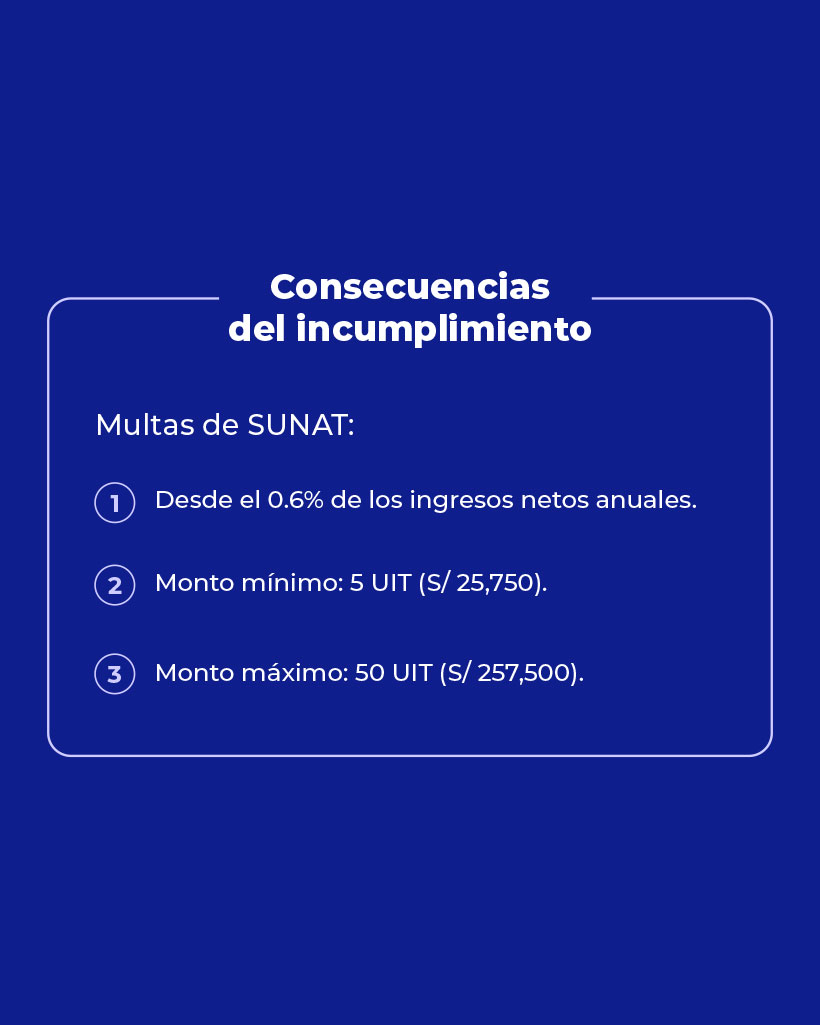 Consecuencias del incumplimiento

Multas de SUNAT:

1 Desde el 0.6% de los ingresos netos anuales.

2 Monto mínimo: 5 UIT (S/ 25,750).

3 Monto máximo: 50 UIT (S/ 257,500).